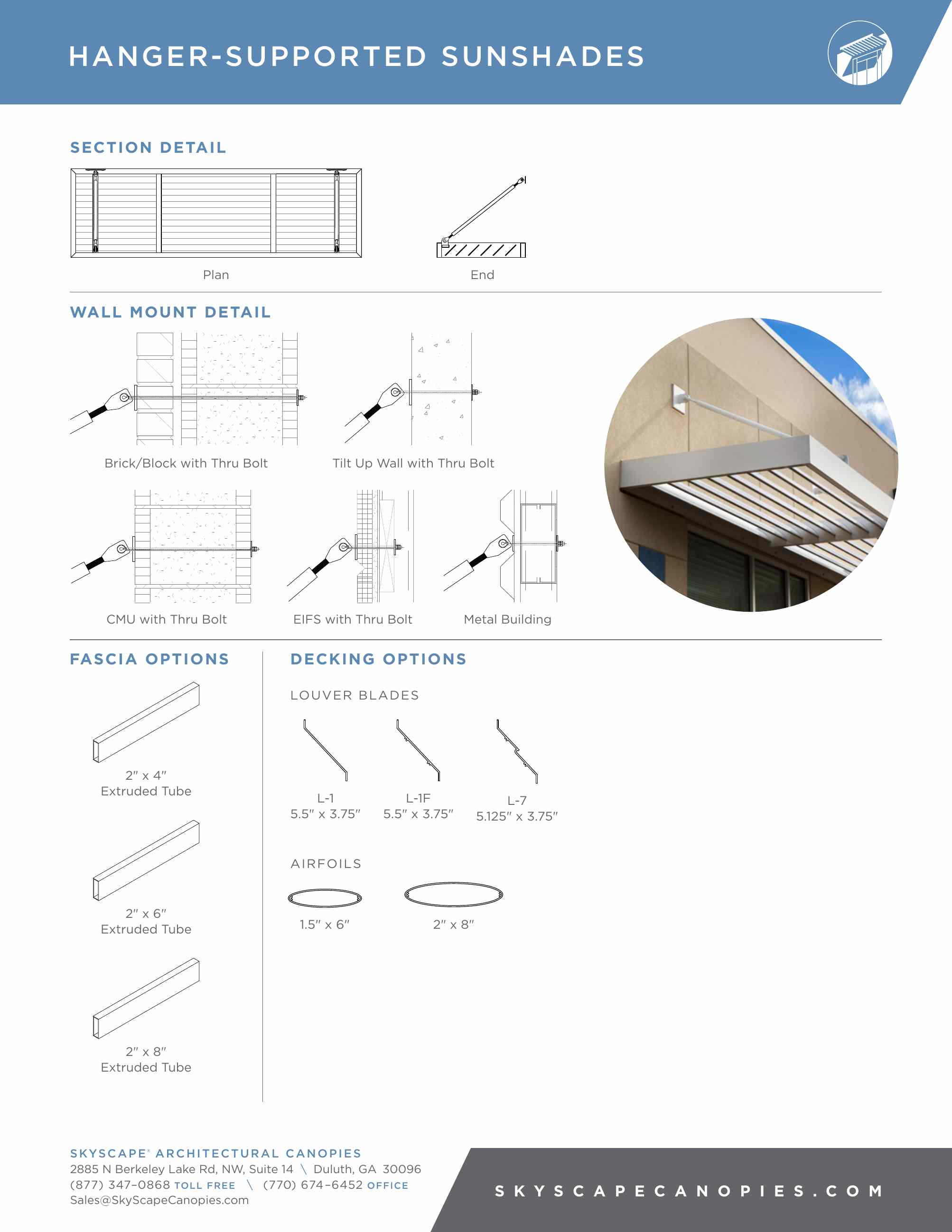 HANGER-SUPPORTED SUNSHADES

SECTION DETAIL

Plan

End

WALL MOUNT DETAIL

Brick/Block with Thru Bolt

Tilt Up Wall with Thru Bolt

CMU with Thru Bolt

EIFS with Thru Bolt

Metal Building

FASCIA OPTIONS

2" x 4"
Extruded Tube

2" x 6"
Extruded Tube

2" x 8"
Extruded Tube

DECKING OPTIONS

LOUVER BLADES

L-1
5.5" x 3.75"

L-1F
5.5" x 3.75"

L-7
5.125" x 3.75"

AIRFOILS

1.5" x 6"

2" x 8"

SKYSCAPE® ARCHITECTURAL CANOPIES
2885 N Berkeley Lake Rd, NW, Suite 14 \ Duluth, GA 30096
(877) 347-0868 TOLL FREE \ (770) 674-6452 OFFICE
Sales@SkyScapeCanopies.com

SKYSCAPECANOPIES.COM